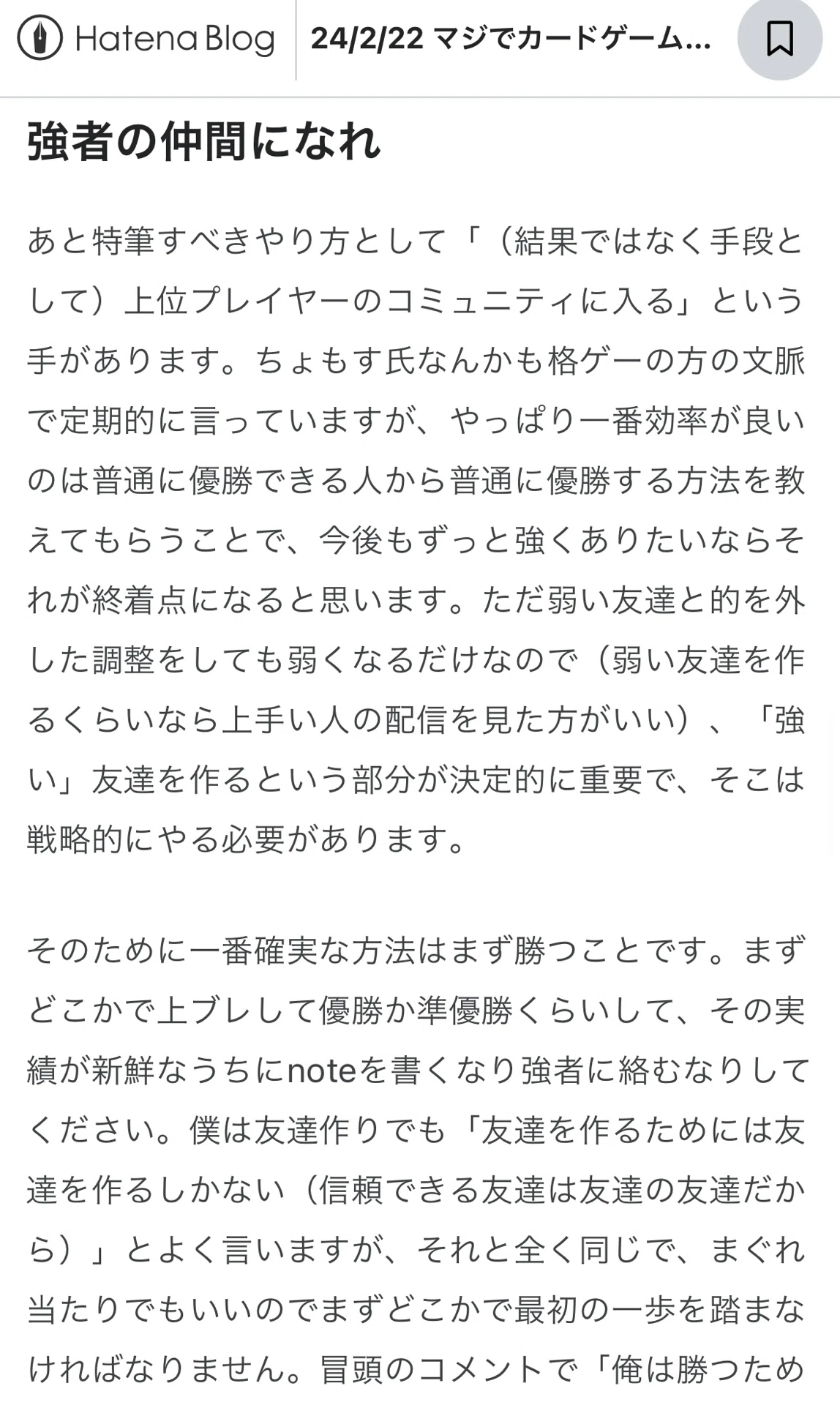 Hatena Blog 24/2/22 マジでカードゲーム...

強者の仲間になれ

あと特筆すべきやり方として「（結果ではなく手段として）上位プレイヤーのコミュニティに入る」という手があります。ちょもす氏なんかも格ゲーの方の文脈で定期的に言っていますが、やっぱり一番効率が良いのは普通に優勝できる人から普通に優勝する方法を教えてもらうことで、今後もずっと強くありたいならそれが終着点になると思います。ただ弱い友達と的を外した調整をしても弱くなるだけなので（弱い友達を作るくらいなら上手い人の配信を見た方がいい）、「強い」友達を作るという部分が決定的に重要で、そこは戦略的にやる必要があります。

そのために一番確実な方法はまず勝つことです。まずどこかで上ブレして優勝か準優勝くらいして、その実績が新鮮なうちにnoteを書くなり強者に絡むなりしてください。僕は友達作りでも「友達を作るためには友達を作るしかない（信頼できる友達は友達の友達だから）」とよく言いますが、それと全く同じで、まぐれ当たりでもいいのでまずどこかで最初の一歩を踏まなければなりません。冒頭のコメントで「俺は勝つため